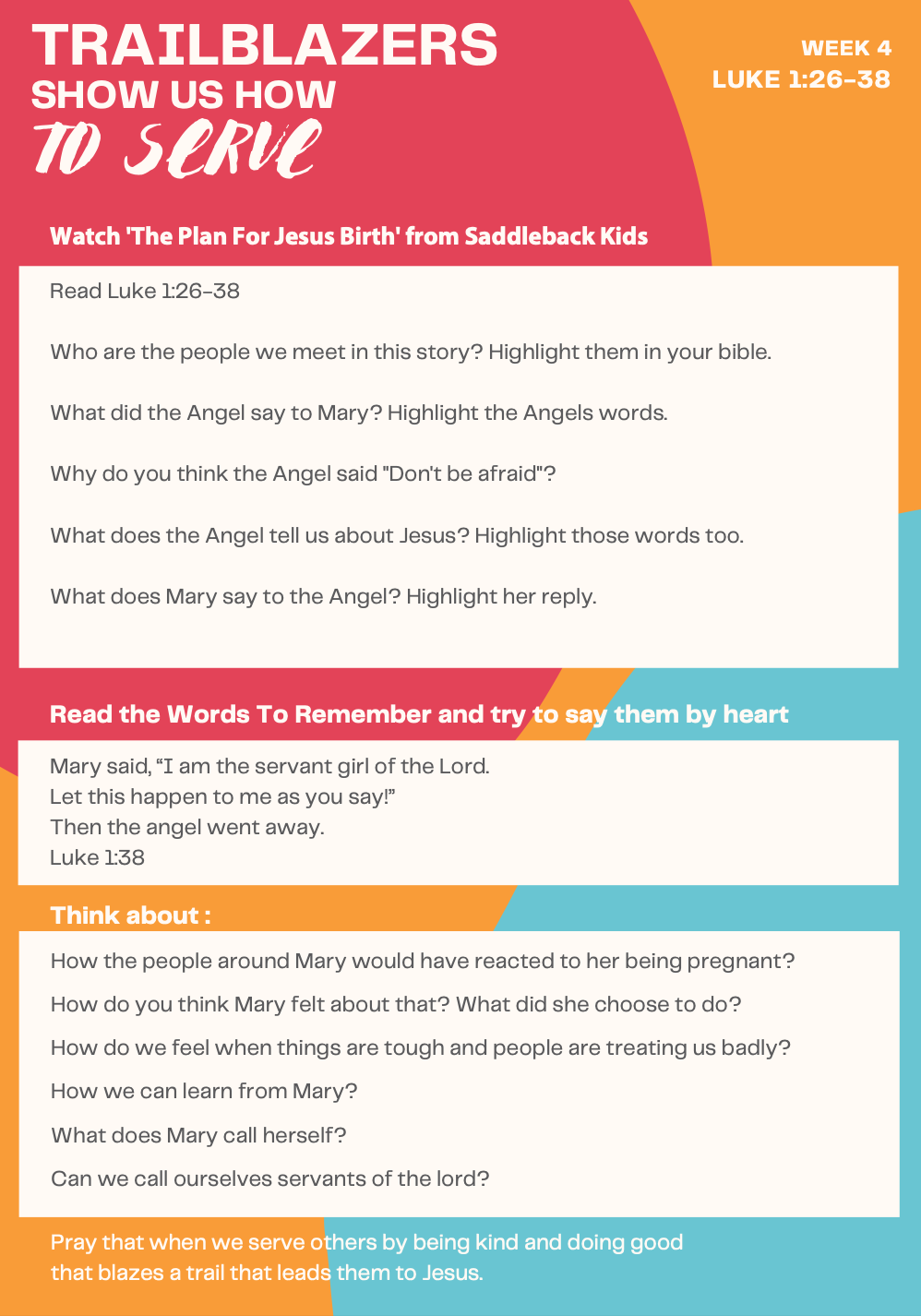 TRAILBLAZERS
SHOW US HOW
TO SERVE

WEEK 4
LUKE 1:26-38

Watch 'The Plan For Jesus Birth' from Saddleback Kids

Read Luke 1:26-38

Who are the people we meet in this story? Highlight them in your bible.

What did the Angel say to Mary? Highlight the Angels words.

Why do you think the Angel said "Don't be afraid"?

What does the Angel tell us about Jesus? Highlight those words too.

What does Mary say to the Angel? Highlight her reply.

Read the Words To Remember and try to say them by heart

Mary said, "I am the servant girl of the Lord.
Let this happen to me as you say!"
Then the angel went away.
Luke 1:38

Think about :

How the people around Mary would have reacted to her being pregnant?

How do you think Mary felt about that? What did she choose to do?

How do we feel when things are tough and people are treating us badly?

How we can learn from Mary?

What does Mary call herself?

Can we call ourselves servants of the lord?

Pray that when we serve others by being kind and doing good that blazes a trail that leads them to Jesus.